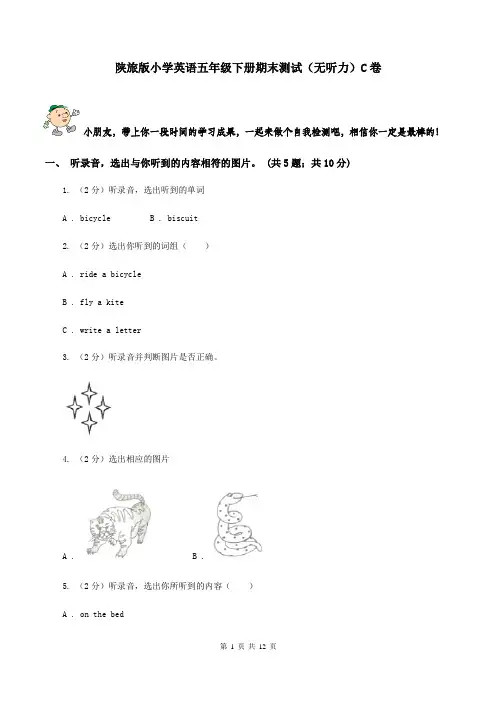 陕旅版小学英语五年级下册期末测试（无听力）C卷

小朋友，带上你一段时间的学习成果，一起来做个自我检测吧，相信你一定是最棒的！

一、 听录音，选出与你听到的内容相符的图片。 （共5题；共10分）

1. （2分）听录音，选出听到的单词

A . bicycle　　B . biscuit

2. （2分）选出你听到的词组（　　）

A . ride a bicycle

B . fly a kite

C . write a letter

3. （2分）听录音并判断图片是否正确。

4. （2分）选出相应的图片

A .　　B .

5. （2分）听录音，选出你所听到的内容（　　）

A . on the bed

第 1 页 共 12 页